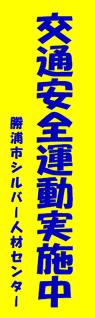 交通安全運動実施中

勝浦市シルバー人材センター